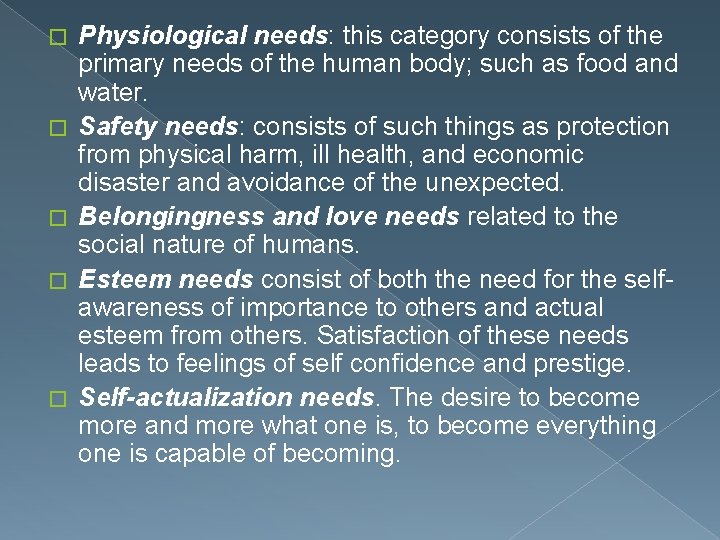 Physiological needs: this category consists of the primary needs of the human body; such as food and water.

Safety needs: consists of such things as protection from physical harm, ill health, and economic disaster and avoidance of the unexpected.

Belongingness and love needs related to the social nature of humans.

Esteem needs consist of both the need for the self-awareness of importance to others and actual esteem from others. Satisfaction of these needs leads to feelings of self confidence and prestige.

Self-actualization needs. The desire to become more and more what one is, to become everything one is capable of becoming.